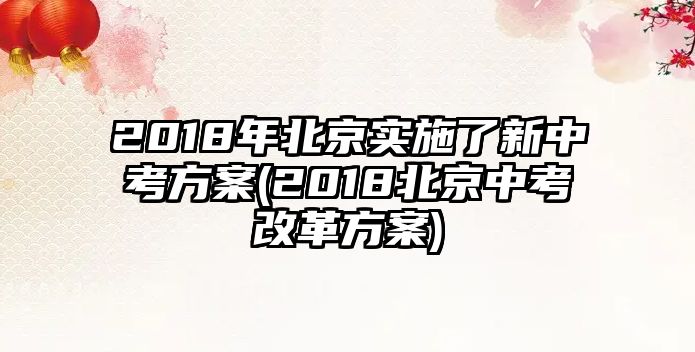 2018年北京实施了新中考方案(2018北京中考改革方案)